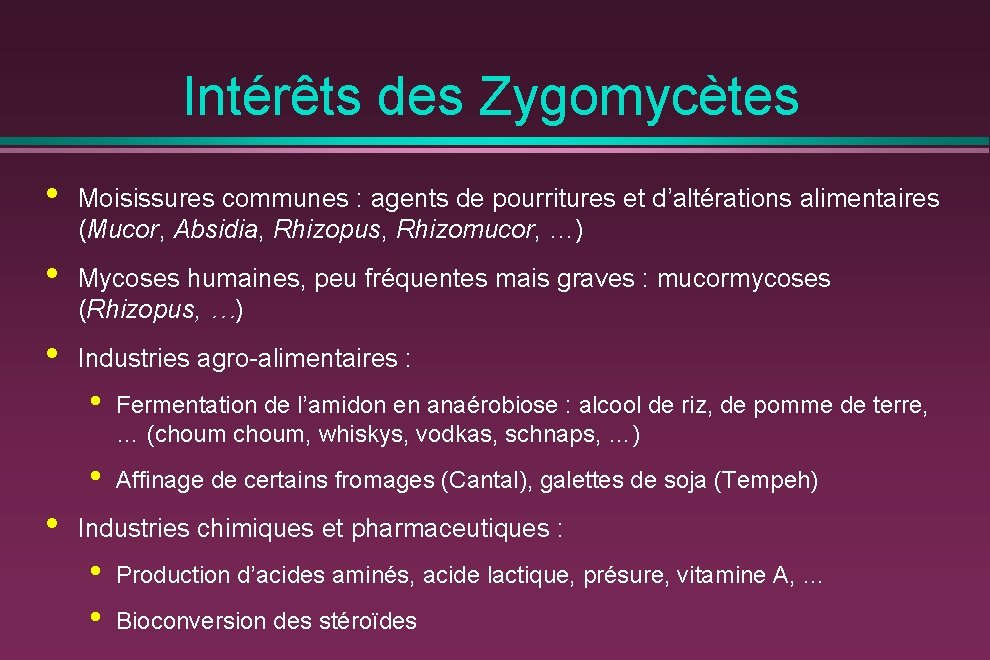 Intérêts des Zygomycètes

• Moisissures communes : agents de pourritures et d’altérations alimentaires (Mucor, Absidia, Rhizopus, Rhizomucor, …)

• Mycoses humaines, peu fréquentes mais graves : mucormycoses (Rhizopus, …)

• Industries agro-alimentaires :

• Fermentation de l’amidon en anaérobiose : alcool de riz, de pomme de terre, … (choum choum, whiskys, vodkas, schnaps, …)

• Affinage de certains fromages (Cantal), galettes de soja (Tempeh)

• Industries chimiques et pharmaceutiques :

• Production d’acides aminés, acide lactique, présure, vitamine A, …

• Bioconversion des stéroïdes